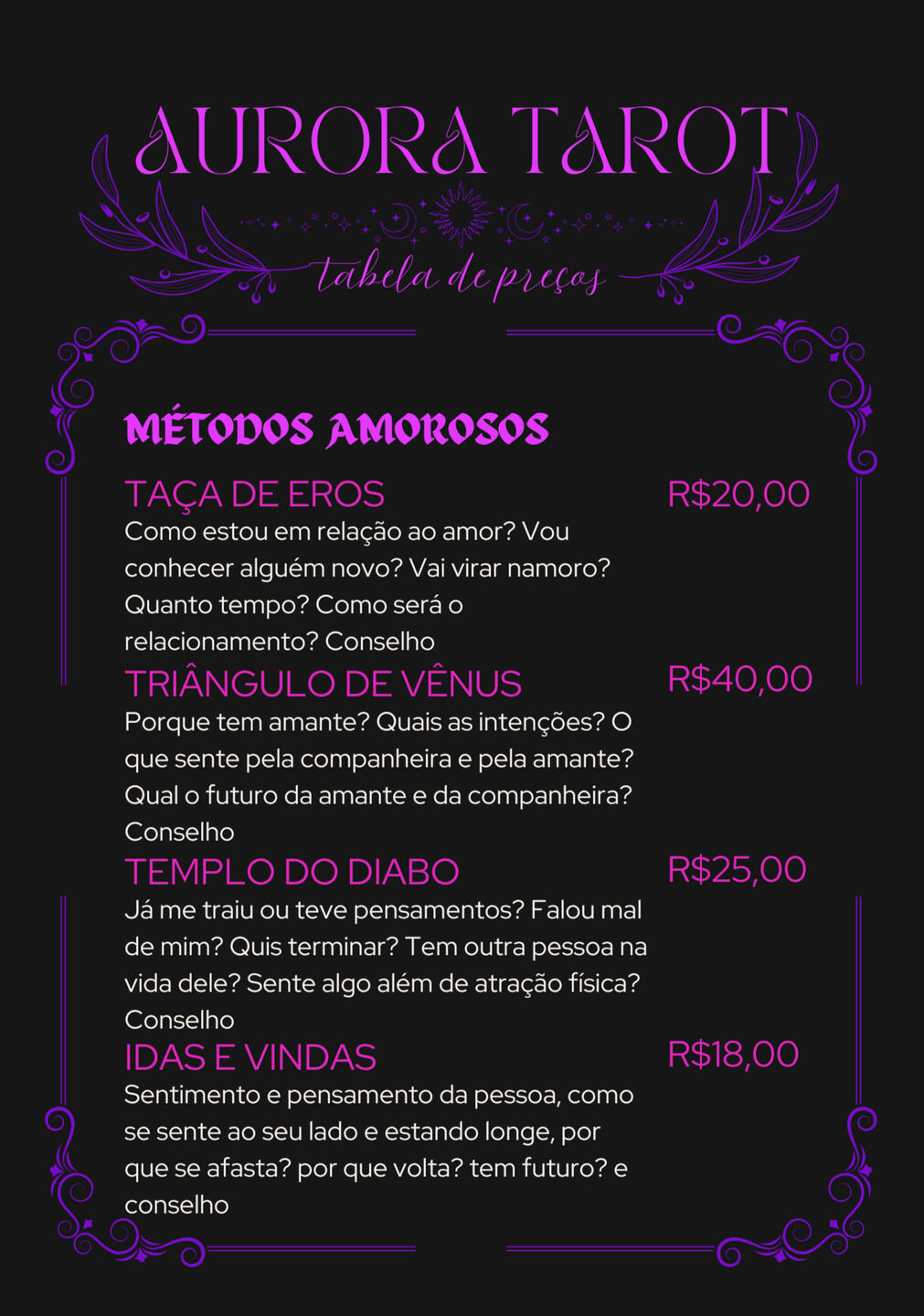 AURORA TAROT

tabela de preços

MÉTODOS AMOROSOS

TAÇA DE EROS R$20,00
Como estou em relação ao amor? Vou conhecer alguém novo? Vai virar namoro? Quanto tempo? Como será o relacionamento? Conselho

TRIÂNGULO DE VÊNUS R$40,00
Porque tem amante? Quais as intenções? O que sente pela companheira e pela amante? Qual o futuro da amante e da companheira? Conselho

TEMPLO DO DIABO R$25,00
Já me traiu ou teve pensamentos? Falou mal de mim? Quis terminar? Tem outra pessoa na vida dele? Sente algo além de atração física? Conselho

IDAS E VINDAS R$18,00
Sentimento e pensamento da pessoa, como se sente ao seu lado e estando longe, por que se afasta? por que volta? tem futuro? e conselho